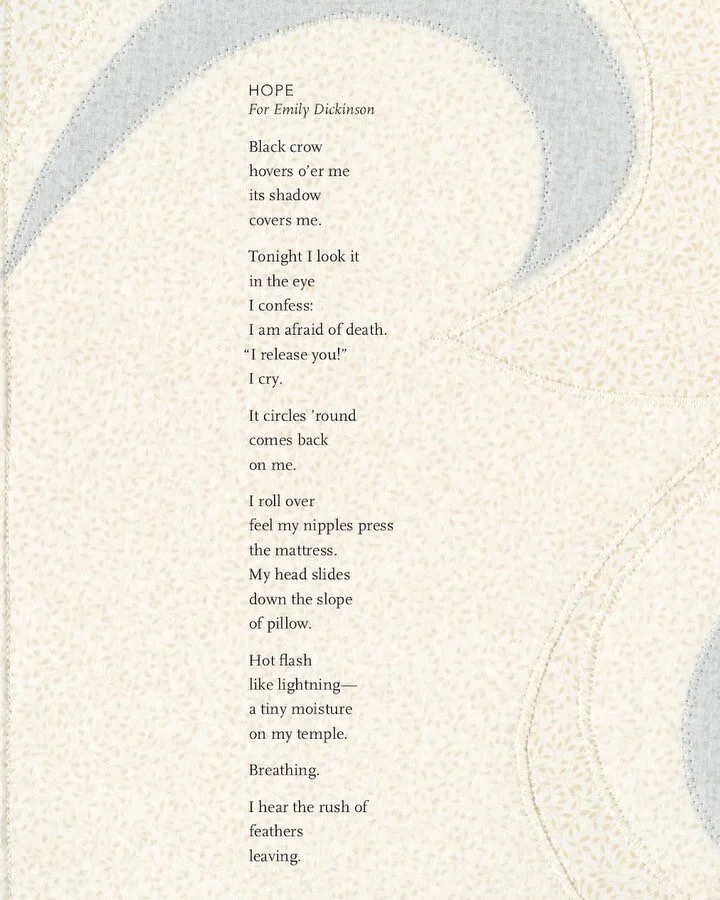 HOPE
For Emily Dickinson

Black crow
hovers o'er me
its shadow
covers me.

Tonight I look it
in the eye
I confess:
I am afraid of death.
"I release you!"
I cry.

It circles 'round
comes back
on me.

I roll over
feel my nipples press
the mattress.
My head slides
down the slope
of pillow.

Hot flash
like lightning—
a tiny moisture
on my temple.

Breathing.

I hear the rush of
feathers
leaving.